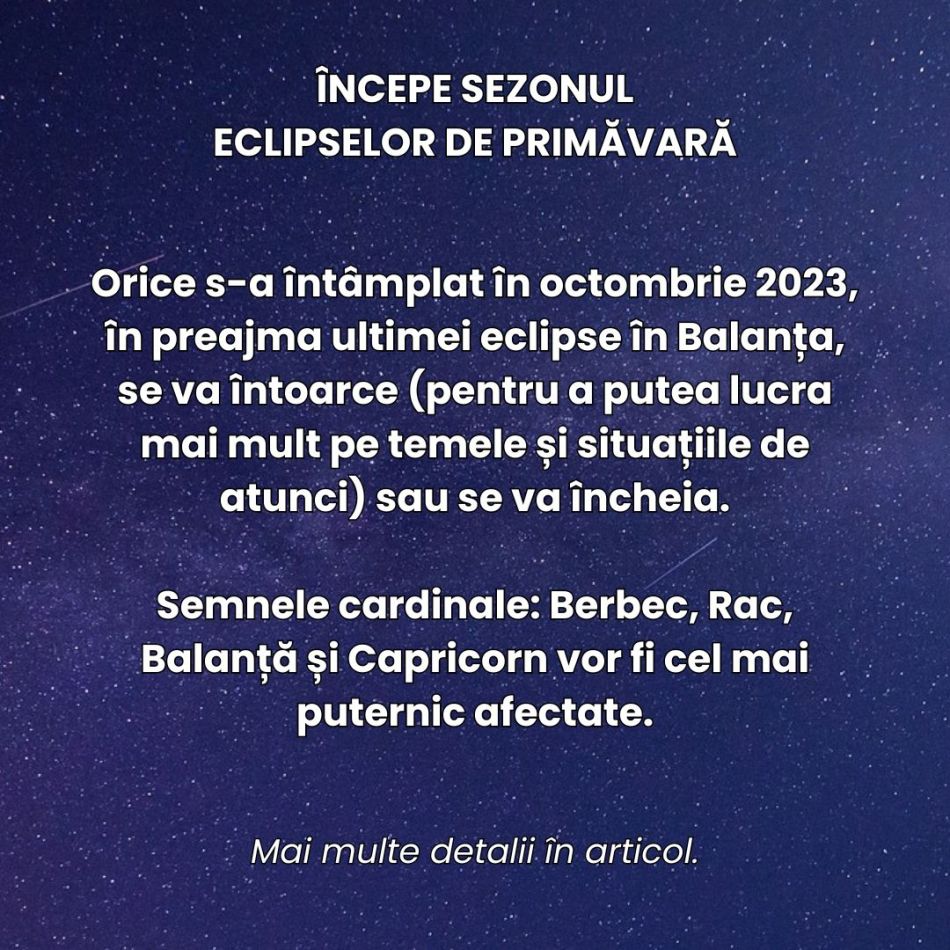 ÎNCEPE SEZONUL
ECLIPSELOR DE PRIMĂVARĂ

Orice s-a întâmplat în octombrie 2023, în preajma ultimei eclipse în Balanța, se va întoarce (pentru a putea lucra mai mult pe temele și situațiile de atunci) sau se va încheia.

Semnele cardinale: Berbec, Rac, Balanță și Capricorn vor fi cel mai puternic afectate.

Mai multe detalii în articol.